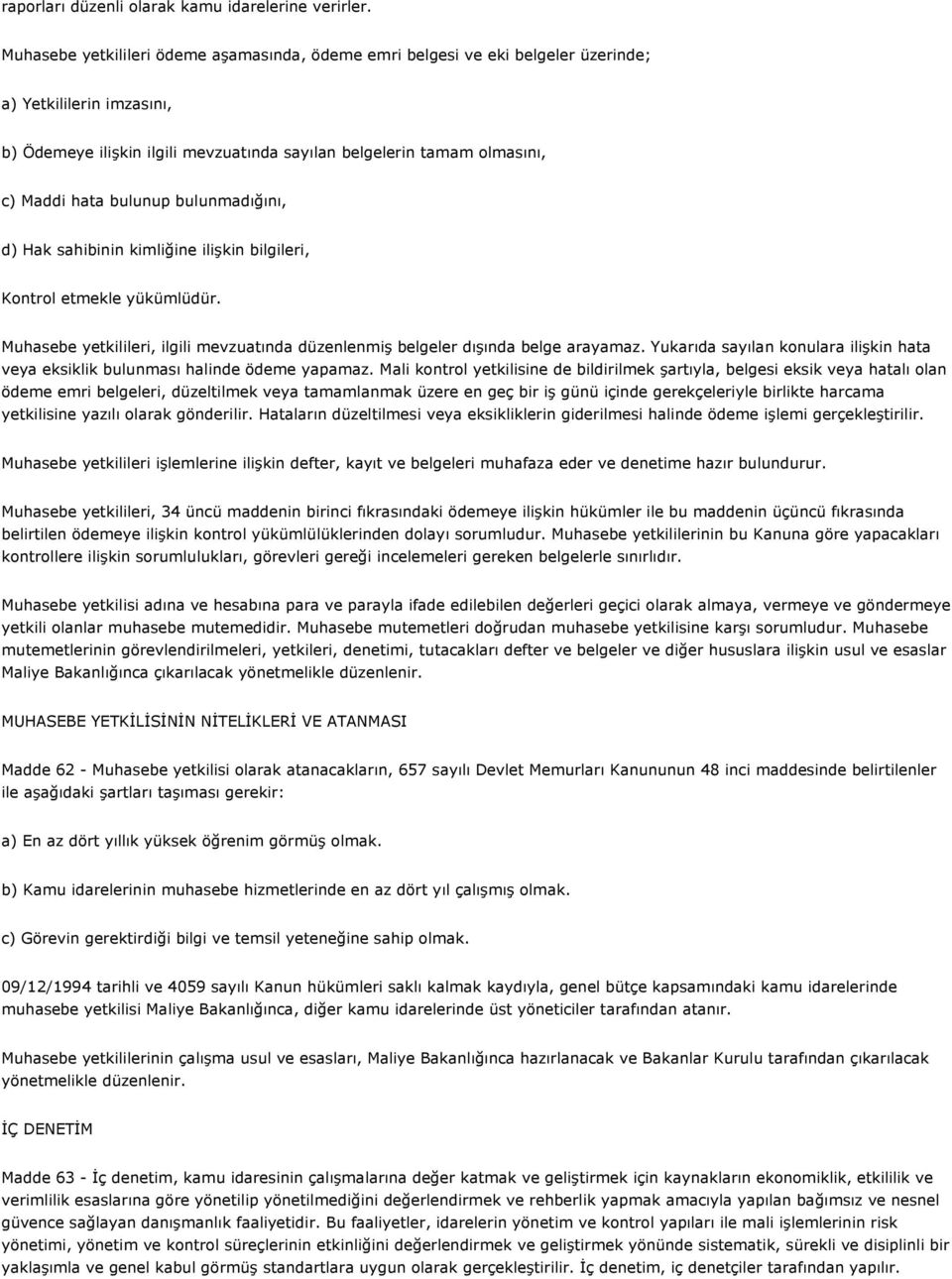 raporları düzenli olarak kamu idarelerine verirler.

Muhasebe yetkilileri ödeme aşamasında, ödeme emri belgesi ve eki belgeler üzerinde;

a) Yetkililerin imzasını,

b) Ödemeye ilişkin ilgili mevzuatında sayılan belgelerin tamam olmasını,

c) Maddi hata bulunup bulunmadığını,

d) Hak sahibinin kimliğine ilişkin bilgileri,

Kontrol etmekle yükümlüdür.

Muhasebe yetkilileri, ilgili mevzuatında düzenlenmiş belgeler dışında belge arayamaz. Yukarıda sayılan konulara ilişkin hata veya eksiklik bulunması halinde ödeme yapamaz. Mali kontrol yetkilisine de bildirilmek şartıyla, belgesi eksik veya hatalı olan ödeme emri belgeleri, düzeltilmek veya tamamlanmak üzere en geç bir iş günü içinde gerekçeleriyle birlikte harcama yetkilisine yazılı olarak gönderilir. Hataların düzeltilmesi veya eksikliklerin giderilmesi halinde ödeme işlemi gerçekleştirilir.

Muhasebe yetkilileri işlemlerine ilişkin defter, kayıt ve belgeleri muhafaza eder ve denetime hazır bulundurur.

Muhasebe yetkilileri, 34 üncü maddenin birinci fıkrasındaki ödemeye ilişkin hükümler ile bu maddenin üçüncü fıkrasında belirtilen ödemeye ilişkin kontrol yükümlülüklerinden dolayı sorumludur. Muhasebe yetkililerinin bu Kanuna göre yapacakları kontrollere ilişkin sorumlulukları, görevleri gereği incelemeleri gereken belgelerle sınırlıdır.

Muhasebe yetkilisi adına ve hesabına para ve parayla ifade edilebilen değerleri geçici olarak almaya, vermeye ve göndermeye yetkili olanlar muhasebe mutemedidir. Muhasebe mutemetleri doğrudan muhasebe yetkilisine karşı sorumludur. Muhasebe mutemetlerinin görevlendirilmeleri, yetkileri, denetimi, tutacakları defter ve belgeler ve diğer hususlara ilişkin usul ve esaslar Maliye Bakanlığınca çıkarılacak yönetmelikle düzenlenir.

MUHASEBE YETKİLİSİNİN NİTELİKLERİ VE ATANMASI

Madde 62 - Muhasebe yetkilisi olarak atanacakların, 657 sayılı Devlet Memurları Kanununun 48 inci maddesinde belirtilenler ile aşağıdaki şartları taşıması gerekir:

a) En az dört yıllık yüksek öğrenim görmüş olmak.

b) Kamu idarelerinin muhasebe hizmetlerinde en az dört yıl çalışmış olmak.

c) Görevin gerektirdiği bilgi ve temsil yeteneğine sahip olmak.

09/12/1994 tarihli ve 4059 sayılı Kanun hükümleri saklı kalmak kaydıyla, genel bütçe kapsamındaki kamu idarelerinde muhasebe yetkilisi Maliye Bakanlığınca, diğer kamu idarelerinde üst yöneticiler tarafından atanır.

Muhasebe yetkililerinin çalışma usul ve esasları, Maliye Bakanlığınca hazırlanacak ve Bakanlar Kurulu tarafından çıkarılacak yönetmelikle düzenlenir.

İÇ DENETİM

Madde 63 - İç denetim, kamu idaresinin çalışmalarına değer katmak ve geliştirmek için kaynakların ekonomiklik, etkililik ve verimlilik esaslarına göre yönetilip yönetilmediğini değerlendirmek ve rehberlik yapmak amacıyla yapılan bağımsız ve nesnel güvence sağlayan danışmanlık faaliyetidir. Bu faaliyetler, idarelerin yönetim ve kontrol yapıları ile mali işlemlerinin risk yönetimi, yönetim ve kontrol süreçlerinin etkinliğini değerlendirmek ve geliştirmek yönünde sistematik, sürekli ve disiplinli bir yaklaşımla ve genel kabul görmüş standartlara uygun olarak gerçekleştirilir. İç denetim, iç denetçiler tarafından yapılır.